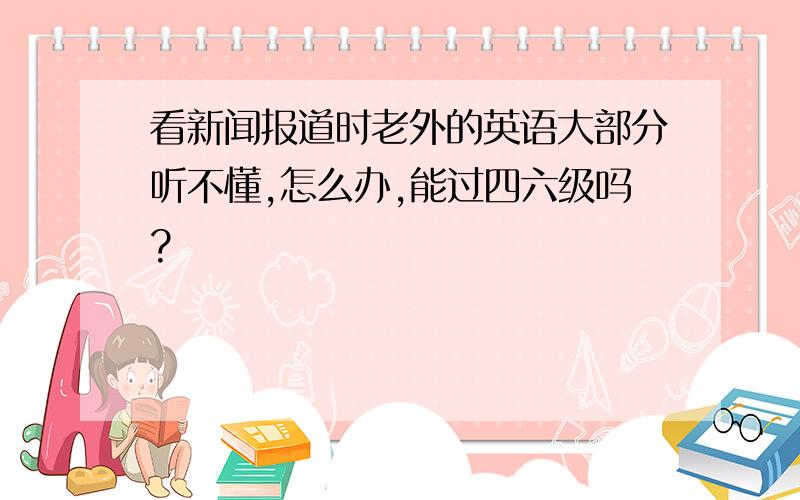 看新闻报道时老外的英语大部分听不懂,怎么办,能过四六级吗?